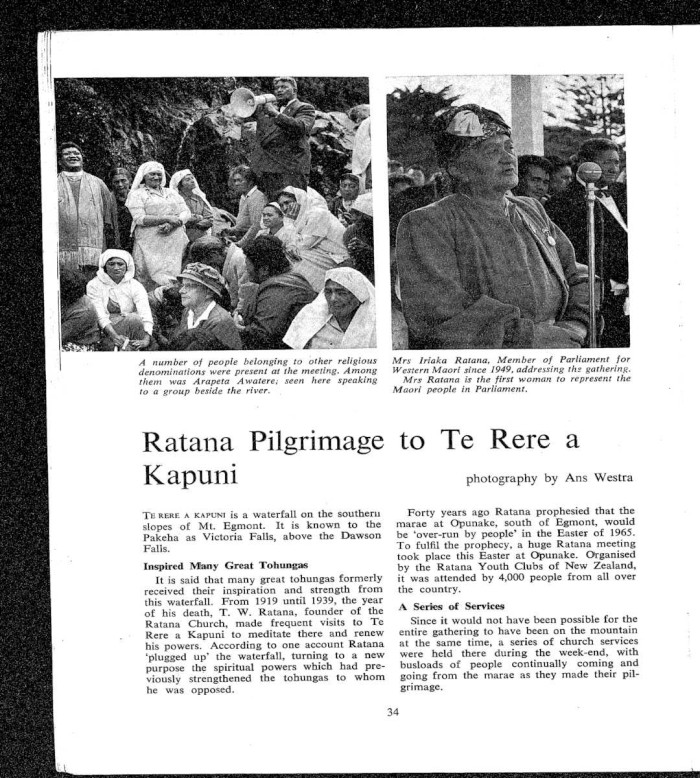 A number of people belonging to other religious denominations were present at the meeting. Among them was Arapeta Awatere, seen here speaking to a group beside the river.

Mrs Iriaka Ratana, Member of Parliament for Western Maori since 1949, addressing the gathering.
Mrs Ratana is the first woman to represent the Maori people in Parliament.

Ratana Pilgrimage to Te Rere a Kapuni

photography by Ans Westra

TE RERE A KAPUNI is a waterfall on the southern slopes of Mt. Egmont. It is known to the Pakeha as Victoria Falls, above the Dawson Falls.

Inspired Many Great Tohungas

It is said that many great tohungas formerly received their inspiration and strength from this waterfall. From 1919 until 1939, the year of his death, T. W. Ratana, founder of the Ratana Church, made frequent visits to Te Rere a Kapuni to meditate there and renew his powers. According to one account Ratana 'plugged up' the waterfall, turning to a new purpose the spiritual powers which had previously strengthened the tohungas to whom he was opposed.

Forty years ago Ratana prophesied that the marae at Opunake, south of Egmont, would be 'over-run by people' in the Easter of 1965. To fulfil the prophecy, a huge Ratana meeting took place this Easter at Opunake. Organised by the Ratana Youth Clubs of New Zealand, it was attended by 4,000 people from all over the country.

A Series of Services

Since it would not have been possible for the entire gathering to have been on the mountain at the same time, a series of church services were held there during the week-end, with busloads of people continually coming and going from the marae as they made their pilgrimage.

34